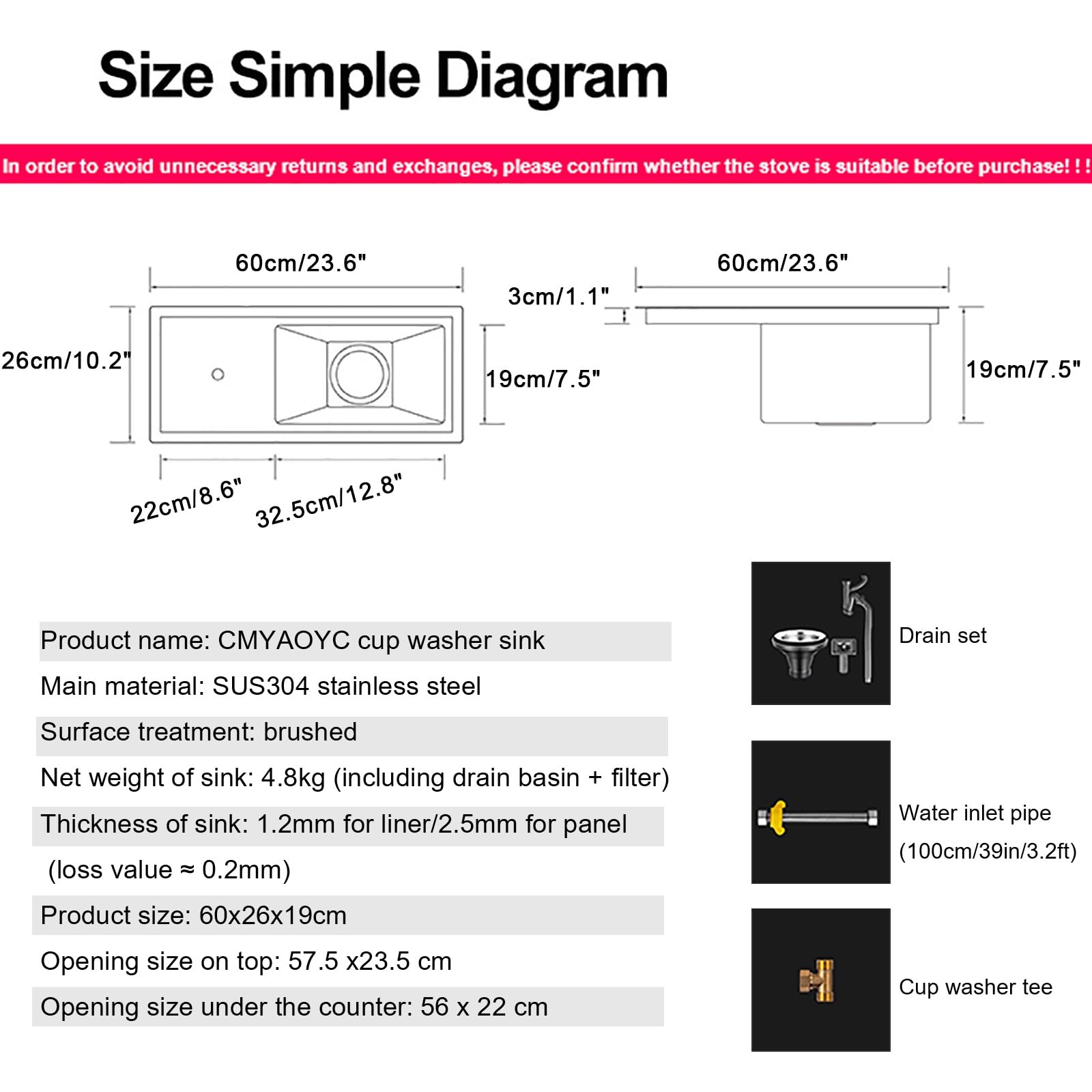 Size Simple Diagram

In order to avoid unnecessary returns and exchanges, please confirm whether the stove is suitable before purchase! ! !

60cm/23.6"

26cm/10.2"

19cm/7.5"

22cm/8.6"

32.5cm/12.8"

60cm/23.6"

3cm/1.1"

19cm/7.5"

Product name: CMYAOYC cup washer sink

Main material: SUS304 stainless steel

Surface treatment: brushed

Net weight of sink: 4.8kg (including drain basin + filter)

Thickness of sink: 1.2mm for liner/2.5mm for panel (loss value ≈ 0.2mm)

Product size: 60x26x19cm

Opening size on top: 57.5 x23.5 cm

Opening size under the counter: 56 x 22 cm

Drain set

Water inlet pipe (100cm/39in/3.2ft)

Cup washer tee